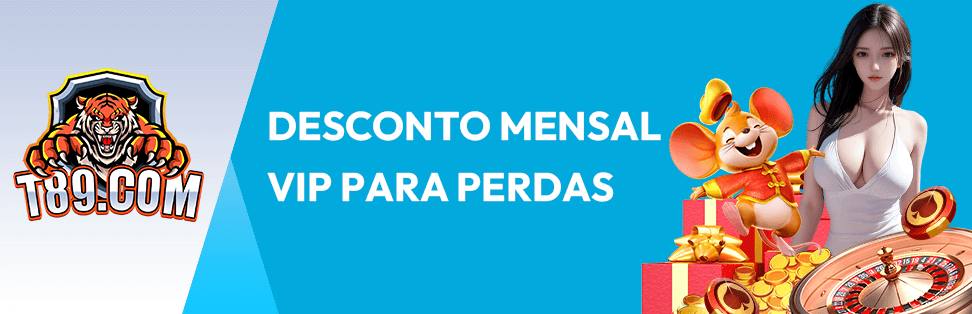 T89.COM

DESCONTO MENSAL
VIP PARA PERDAS